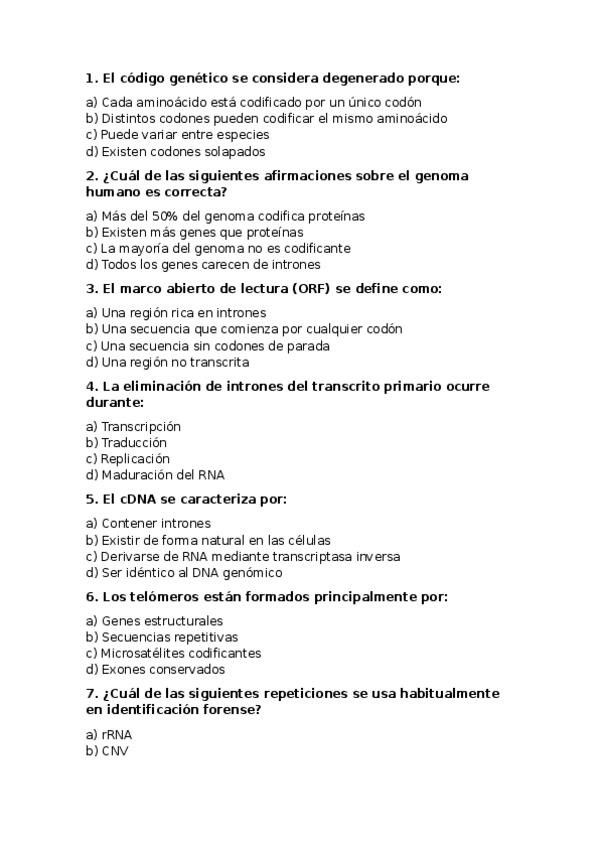 1. El código genético se considera degenerado porque:

a) Cada aminoácido está codificado por un único codón
b) Distintos codones pueden codificar el mismo aminoácido
c) Puede variar entre especies
d) Existen codones solapados

2. ¿Cuál de las siguientes afirmaciones sobre el genoma humano es correcta?

a) Más del 50% del genoma codifica proteínas
b) Existen más genes que proteínas
c) La mayoría del genoma no es codificante
d) Todos los genes carecen de intrones

3. El marco abierto de lectura (ORF) se define como:

a) Una región rica en intrones
b) Una secuencia que comienza por cualquier codón
c) Una secuencia sin codones de parada
d) Una región no transcrita

4. La eliminación de intrones del transcrito primario ocurre durante:

a) Transcripción
b) Traducción
c) Replicación
d) Maduración del RNA

5. El cDNA se caracteriza por:

a) Contener intrones
b) Existir de forma natural en las células
c) Derivarse de RNA mediante transcriptasa inversa
d) Ser idéntico al DNA genómico

6. Los telómeros están formados principalmente por:

a) Genes estructurales
b) Secuencias repetitivas
c) Microsatélites codificantes
d) Exones conservados

7. ¿Cuál de las siguientes repeticiones se usa habitualmente en identificación forense?

a) rRNA
b) CNV